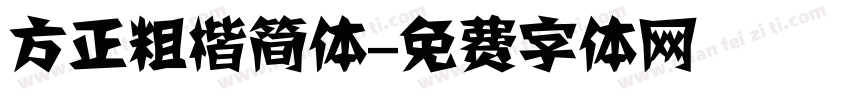 方正粗楷简体-免费字体网